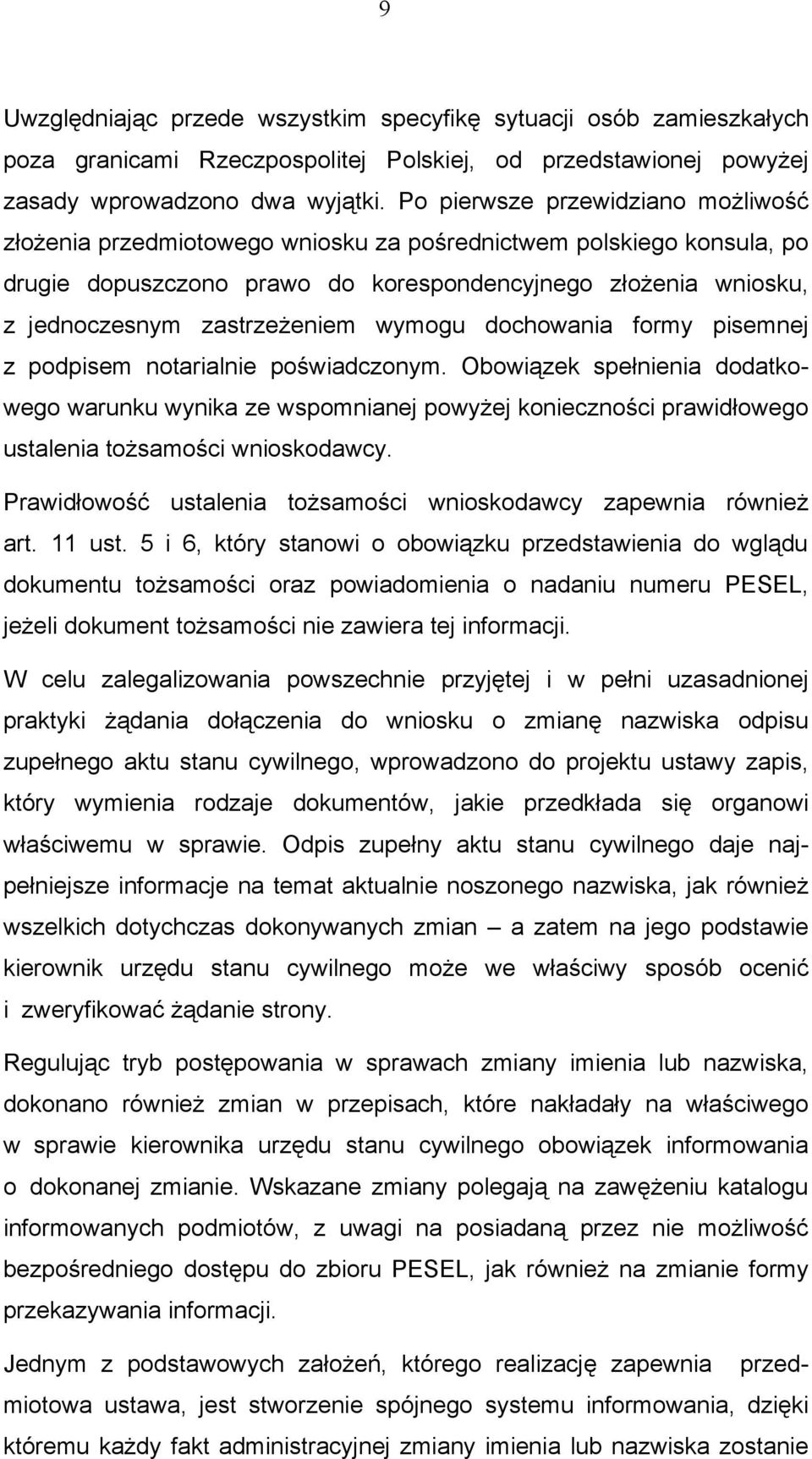 9

Uwzględniając przede wszystkim specyfikę sytuacji osób zamieszkałych poza granicami Rzeczpospolitej Polskiej, od przedstawionej powyżej zasady wprowadzono dwa wyjątki. Po pierwsze przewidziano możliwość złożenia przedmiotowego wniosku za pośrednictwem polskiego konsula, po drugie dopuszczono prawo do korespondencyjnego złożenia wniosku, z jednoczesnym zastrzeżeniem wymogu dochowania formy pisemnej z podpisem notarialnie poświadczonym. Obowiązek spełnienia dodatkowego warunku wynika ze wspomnianej powyżej konieczności prawidłowego ustalenia tożsamości wnioskodawcy.

Prawidłowość ustalenia tożsamości wnioskodawcy zapewnia również art. 11 ust. 5 i 6, który stanowi o obowiązku przedstawienia do wglądu dokumentu tożsamości oraz powiadomienia o nadaniu numeru PESEL, jeżeli dokument tożsamości nie zawiera tej informacji.

W celu zalegalizowania powszechnie przyjętej i w pełni uzasadnionej praktyki żądania dołączenia do wniosku o zmianę nazwiska odpisu zupełnego aktu stanu cywilnego, wprowadzono do projektu ustawy zapis, który wymienia rodzaje dokumentów, jakie przedkłada się organowi właściwemu w sprawie. Odpis zupełny aktu stanu cywilnego daje najpełniejsze informacje na temat aktualnie noszonego nazwiska, jak również wszelkich dotychczas dokonywanych zmian – a zatem na jego podstawie kierownik urzędu stanu cywilnego może we właściwy sposób ocenić i zweryfikować żądanie strony.

Regulując tryb postępowania w sprawach zmiany imienia lub nazwiska, dokonano również zmian w przepisach, które nakładały na właściwego w sprawie kierownika urzędu stanu cywilnego obowiązek informowania o dokonanej zmianie. Wskazane zmiany polegają na zawężeniu katalogu informowanych podmiotów, z uwagi na posiadaną przez nie możliwość bezpośredniego dostępu do zbioru PESEL, jak również na zmianie formy przekazywania informacji.

Jednym z podstawowych założeń, którego realizację zapewnia przedmiotowa ustawa, jest stworzenie spójnego systemu informowania, dzięki któremu każdy fakt administracyjnej zmiany imienia lub nazwiska zostanie